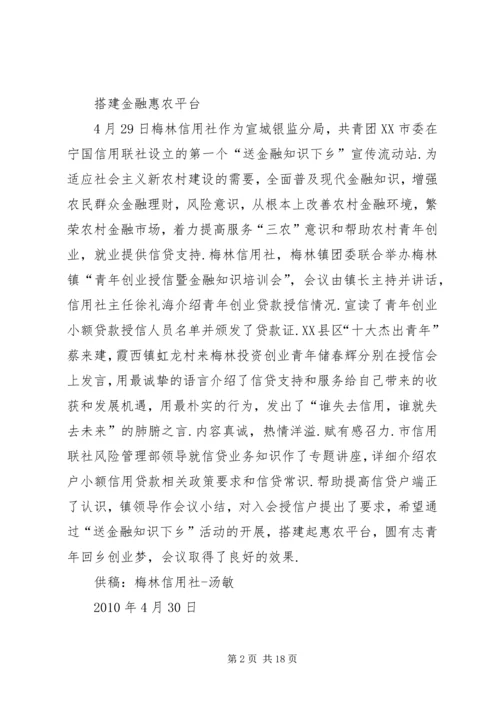 搭建金融惠农平台

4月29日梅林信用社作为宣城银监分局，共青团XX市委在宁国信用联社设立的第一个“送金融知识下乡”宣传流动站.为适应社会主义新农村建设的需要，全面普及现代金融知识，增强农民群众金融理财，风险意识，从根本上改善农村金融环境，繁荣农村金融市场，着力提高服务“三农”意识和帮助农村青年创业，就业提供信贷支持.梅林信用社，梅林镇团委联合举办梅林镇“青年创业授信暨金融知识培训会”，会议由镇长主持并讲话，信用社主任徐礼海介绍青年创业贷款授信情况.宣读了青年创业小额贷款授信人员名单并颁发了贷款证.XX县区“十大杰出青年”蔡来建，霞西镇虹龙村来梅林投资创业青年储春辉分别在授信会上发言，用最诚挚的语言介绍了信贷支持和服务给自己带来的收获和发展机遇，用最朴实的行为，发出了“谁失去信用，谁就失去未来”的肺腑之言.内容真诚，热情洋溢.赋有感召力.市信用联社风险管理部领导就信贷业务知识作了专题讲座，详细介绍农户小额信用贷款相关政策要求和信贷常识.帮助提高信贷户端正了认识，镇领导作会议小结，对入会授信户提出了要求，希望通过“送金融知识下乡”活动的开展，搭建起惠农平台，圆有志青年回乡创业梦，会议取得了良好的效果.

供稿：梅林信用社-汤敏

2010年4月30日

第2页 共18页